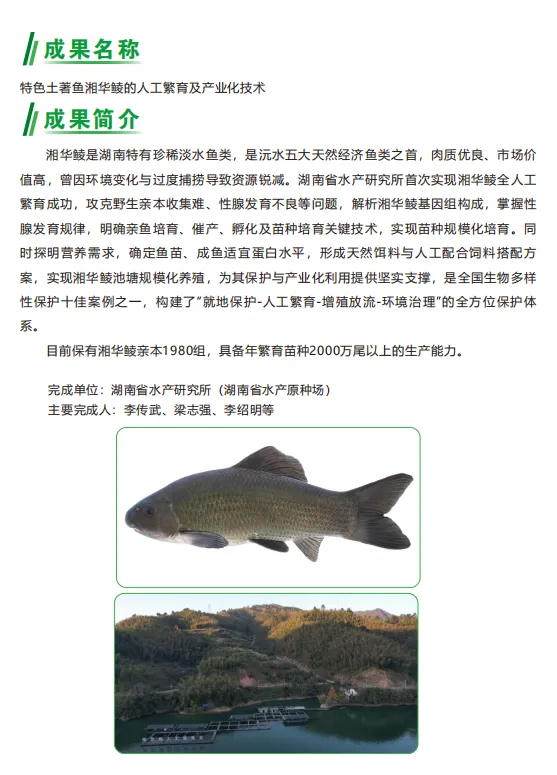 成果名称

特色土著鱼湘华鲮的人工繁育及产业化技术

成果简介

湘华鲮是湖南特有珍稀淡水鱼类，是沅水五大天然经济鱼类之首，肉质优良、市场价值高，曾因环境变化与过度捕捞导致资源锐减。湖南省水产研究所首次实现湘华鲮全人工繁育成功，攻克野生亲本收集难、性腺发育不良等问题，解析湘华鲮基因组构成，掌握性腺发育规律，明确亲鱼培育、催产、孵化及苗种培育关键技术，实现苗种规模化培育。同时探明营养需求，确定鱼苗、成鱼适宜蛋白水平，形成天然饵料与人工配合饲料搭配方案，实现湘华鲮池塘规模化养殖，为其保护与产业化利用提供坚实支撑，是全国生物多样性保护十佳案例之一，构建了“就地保护-人工繁育-增殖放流-环境治理”的全方位保护体系。

目前保有湘华鲮亲本1980组，具备年繁育苗种2000万尾以上的生产能力。

完成单位：湖南省水产研究所（湖南省水产原种场）
主要完成人：李传武、梁志强、李绍明等